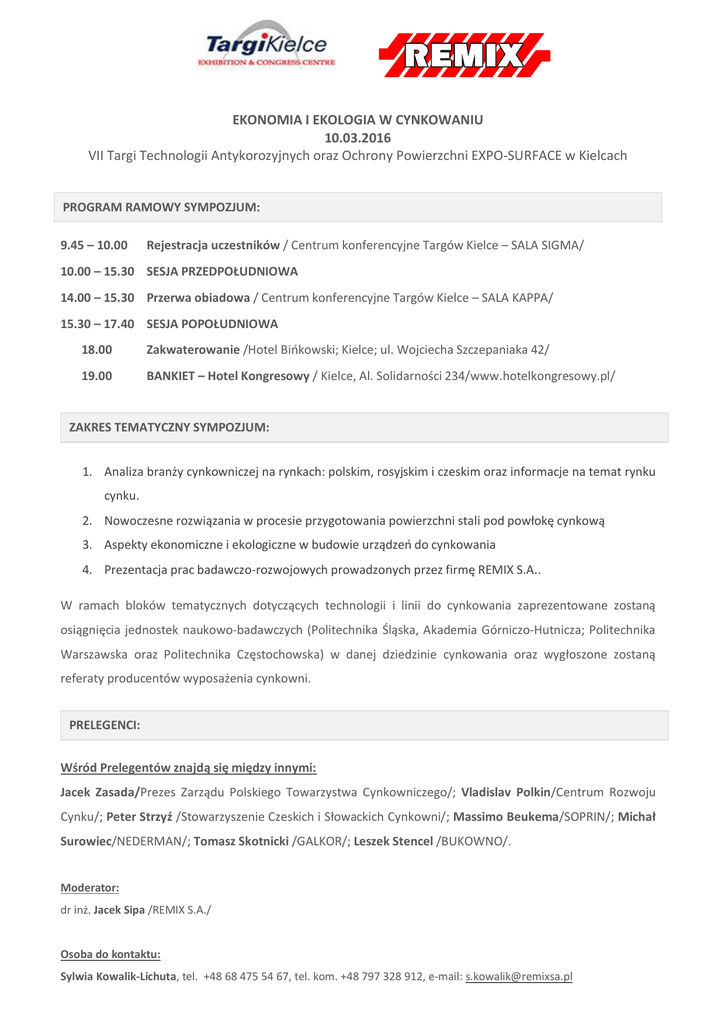 TargiKielce
EXHIBITION & CONGRESS CENTRE

REMIX

EKONOMIA I EKOLOGIA W CYNKOWANIU
10.03.2016
VII Targi Technologii Antykorozyjnych oraz Ochrony Powierzchni EXPO-SURFACE w Kielcach

PROGRAM RAMOWY SYMPOZJUM:

9.45 – 10.00 Rejestracja uczestników / Centrum konferencyjne Targów Kielce – SALA SIGMA/

10.00 – 15.30 SESJA PRZEDPOŁUDNIOWA

14.00 – 15.30 Przerwa obiadowa / Centrum konferencyjne Targów Kielce – SALA KAPPA/

15.30 – 17.40 SESJA POPOŁUDNIOWA

18.00 Zakwaterowanie /Hotel Bińkowski; Kielce; ul. Wojciecha Szczepaniaka 42/

19.00 BANKIET – Hotel Kongresowy / Kielce, Al. Solidarności 234/www.hotelkongresowy.pl/

ZAKRES TEMATYCZNY SYMPOZJUM:

1. Analiza branży cynkowniczej na rynkach: polskim, rosyjskim i czeskim oraz informacje na temat rynku cynku.
2. Nowoczesne rozwiązania w procesie przygotowania powierzchni stali pod powłokę cynkową
3. Aspekty ekonomiczne i ekologiczne w budowie urządzeń do cynkowania
4. Prezentacja prac badawczo-rozwojowych prowadzonych przez firmę REMIX S.A..

W ramach bloków tematycznych dotyczących technologii i linii do cynkowania zaprezentowane zostaną osiągnięcia jednostek naukowo-badawczych (Politechnika Śląska, Akademia Górniczo-Hutnicza; Politechnika Warszawska oraz Politechnika Częstochowska) w danej dziedzinie cynkowania oraz wygłoszone zostaną referaty producentów wyposażenia cynkowni.

PRELEGENCI:

Wśród Prelegentów znajdą się między innymi:
Jacek Zasada/Prezes Zarządu Polskiego Towarzystwa Cynkowniczego/; Vladislav Polkin/Centrum Rozwoju Cynku/; Peter Strzyź /Stowarzyszenie Czeskich i Słowackich Cynkowni/; Massimo Beukema/SOPRIN/; Michał Surowiec/NEDERMAN/; Tomasz Skotnicki /GALKOR/; Leszek Stencel /BUKOWNO/.

Moderator:
dr inż. Jacek Sipa /REMIX S.A./

Osoba do kontaktu:
Sylwia Kowalik-Lichuta, tel. +48 68 475 54 67, tel. kom. +48 797 328 912, e-mail: s.kowalik@remixsa.pl